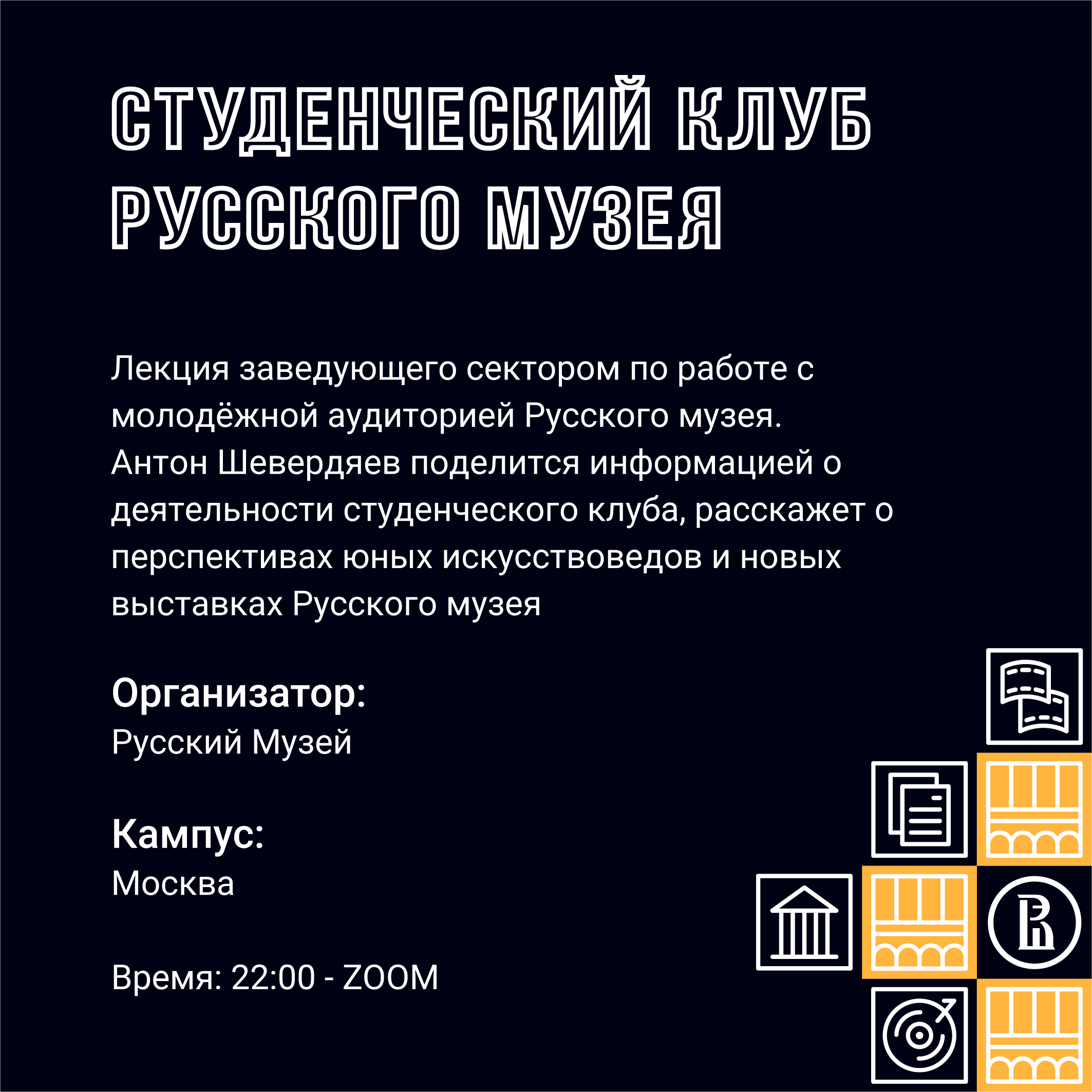 СТУДЕНЧЕСКИЙ КЛУБ РУССКОГО МУЗЕЯ

Лекция заведующего сектором по работе с молодёжной аудиторией Русского музея. Антон Шевердяев поделится информацией о деятельности студенческого клуба, расскажет о перспективах юных искусствоведов и новых выставках Русского музея

Организатор:
Русский Музей

Кампус:
Москва

Время: 22:00 - ZOOM